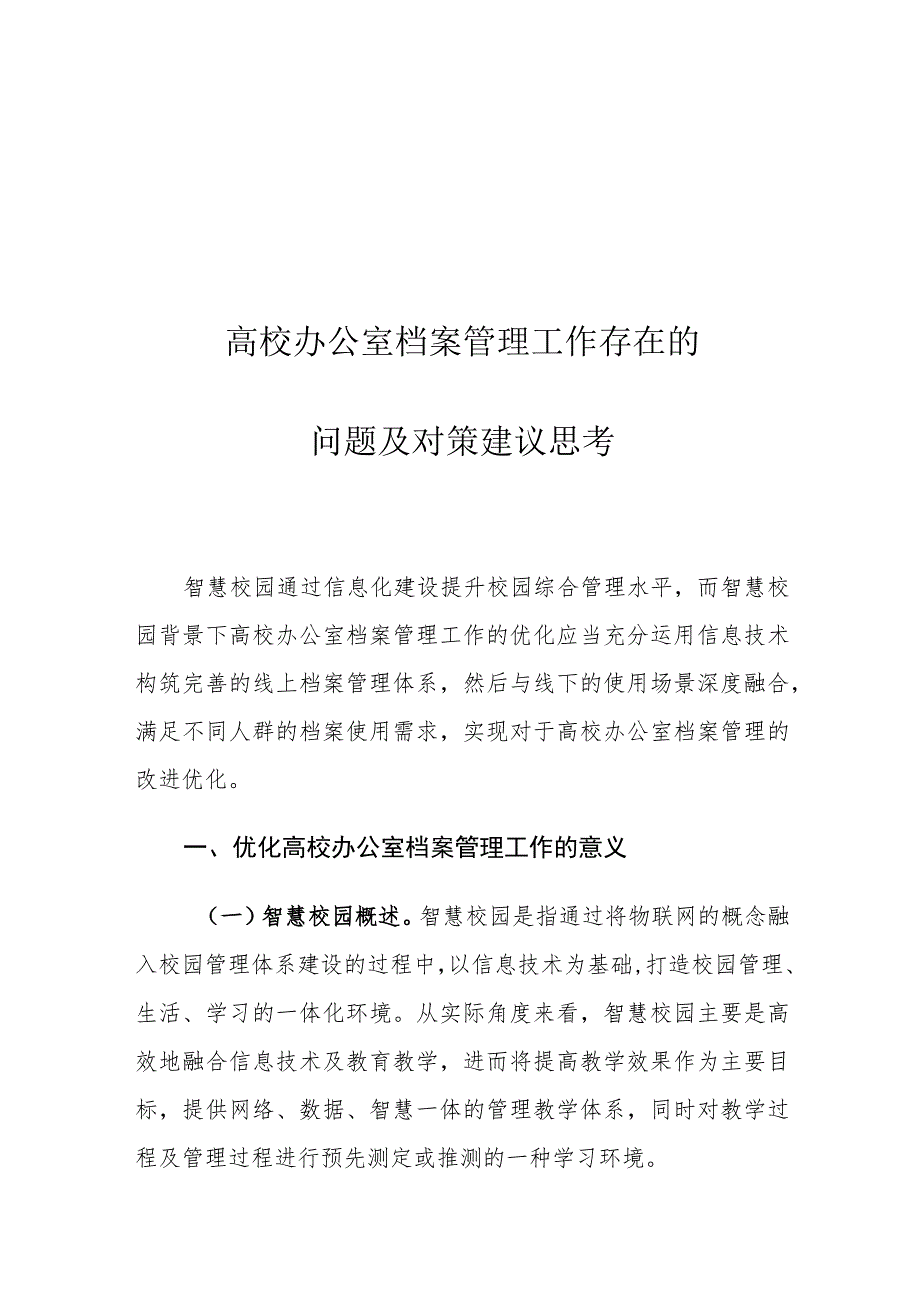 高校办公室档案管理工作存在的

问题及对策建议思考

智慧校园通过信息化建设提升校园综合管理水平，而智慧校园背景下高校办公室档案管理工作的优化应当充分运用信息技术构筑完善的线上档案管理体系，然后与线下的使用场景深度融合，满足不同人群的档案使用需求，实现对于高校办公室档案管理的改进优化。

一、优化高校办公室档案管理工作的意义

（一）智慧校园概述。智慧校园是指通过将物联网的概念融入校园管理体系建设的过程中，以信息技术为基础，打造校园管理、生活、学习的一体化环境。从实际角度来看，智慧校园主要是高效地融合信息技术及教育教学，进而将提高教学效果作为主要目标，提供网络、数据、智慧一体的管理教学体系，同时对教学过程及管理过程进行预先测定或推测的一种学习环境。